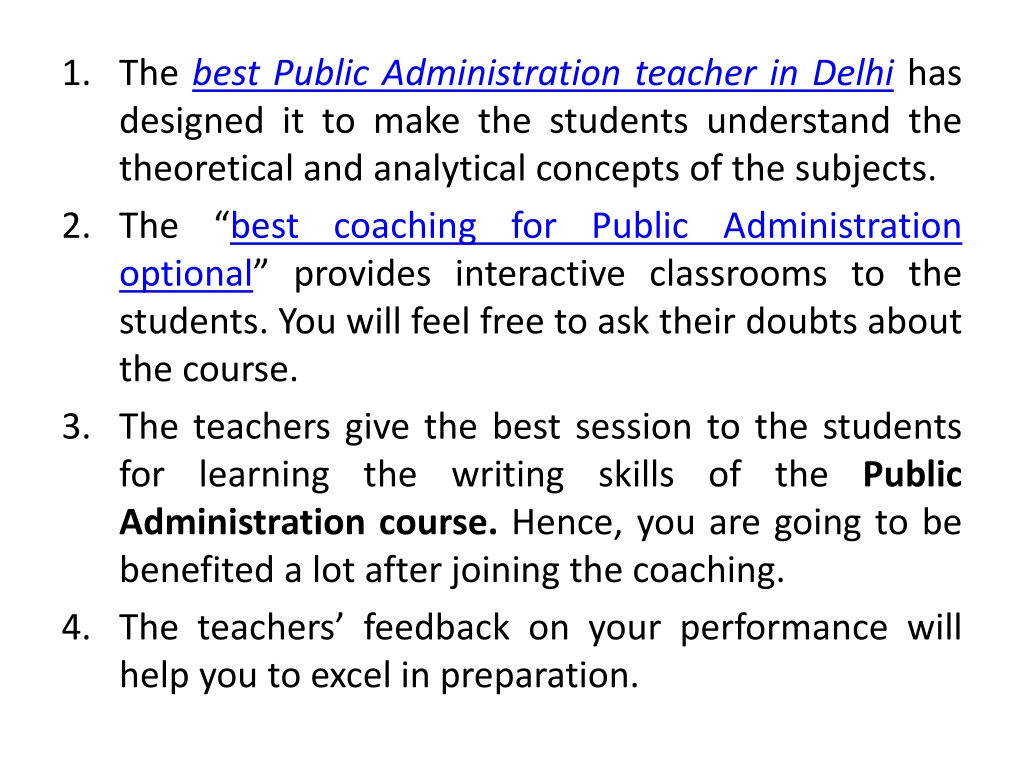 1. The best Public Administration teacher in Delhi has designed it to make the students understand the theoretical and analytical concepts of the subjects.

2. The "best coaching for Public Administration optional" provides interactive classrooms to the students. You will feel free to ask their doubts about the course.

3. The teachers give the best session to the students for learning the writing skills of the Public Administration course. Hence, you are going to be benefited a lot after joining the coaching.

4. The teachers' feedback on your performance will help you to excel in preparation.